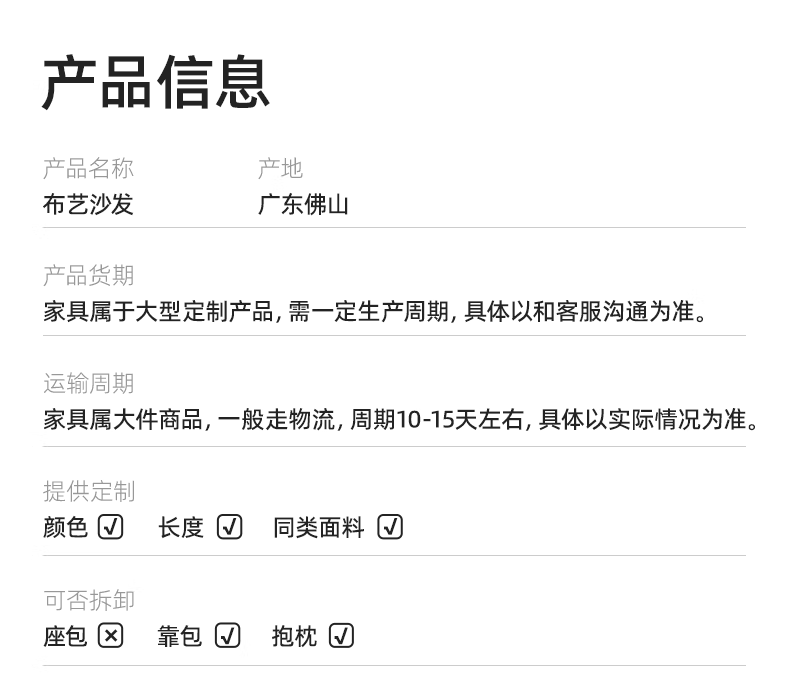 产品信息

产品名称
布艺沙发

产地
广东佛山

产品货期
家具属于大型定制产品，需一定生产周期，具体以和客服沟通为准。

运输周期
家具属大件商品，一般走物流，周期10-15天左右，具体以实际情况为准。

提供定制
颜色 ☑ 长度 ☑ 同类面料 ☑

可否拆卸
座包 ☒ 靠包 ☑ 抱枕 ☑